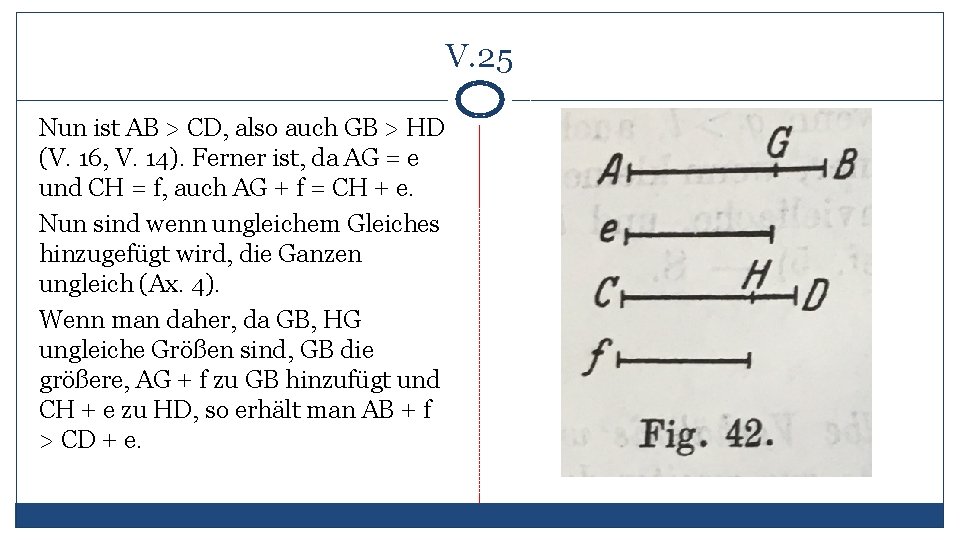 V.25

Nun ist AB > CD, also auch GB > HD (V. 16, V. 14). Ferner ist, da AG = e und CH = f, auch AG + f = CH + e.

Nun sind wenn ungleichem Gleiches hinzugefügt wird, die Ganzen ungleich (Ax. 4).

Wenn man daher, da GB, HG ungleiche Größen sind, GB die größere, AG + f zu GB hinzufügt und CH + e zu HD, so erhält man AB + f > CD + e.

A G B
e
C H D
f
Fig. 42.